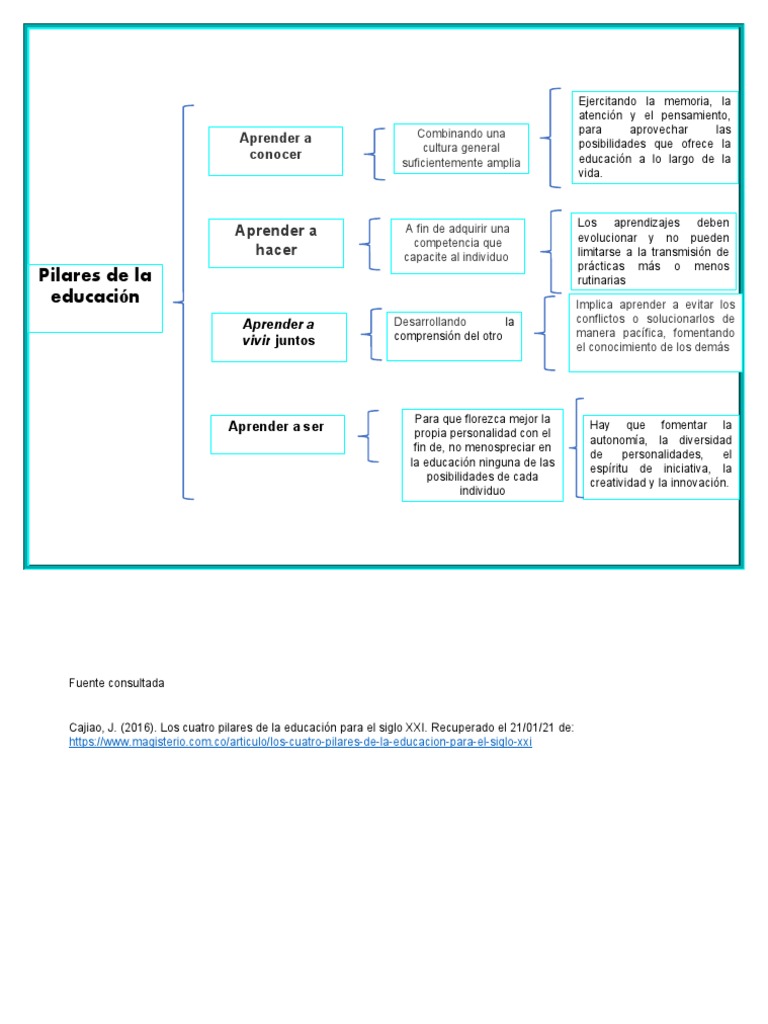 Pilares de la educación

Aprender a conocer

Combinando una cultura general suficientemente amplia

Ejercitando la memoria, la atención y el pensamiento, para aprovechar las posibilidades que ofrece la educación a lo largo de la vida.

Aprender a hacer

A fin de adquirir una competencia que capacite al individuo

Los aprendizajes deben evolucionar y no pueden limitarse a la transmisión de prácticas más o menos rutinarias

Aprender a vivir juntos

Desarrollando la comprensión del otro

Implica aprender a evitar los conflictos o solucionarlos de manera pacífica, fomentando el conocimiento de los demás

Aprender a ser

Para que florezca mejor la propia personalidad con el fin de, no menospreciar en la educación ninguna de las posibilidades de cada individuo

Hay que fomentar la autonomía, la diversidad de personalidades, el espíritu de iniciativa, la creatividad y la innovación.

Fuente consultada

Cajiao, J. (2016). Los cuatro pilares de la educación para el siglo XXI. Recuperado el 21/01/21 de: https://www.magisterio.com.co/articulo/los-cuatro-pilares-de-la-educacion-para-el-siglo-xxi